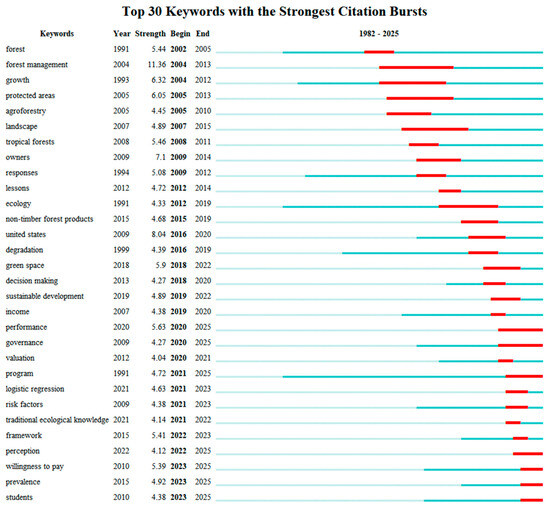 Top 30 Keywords with the Strongest Citation Bursts

| Keywords | Year | Strength | Begin | End | 1982 - 2025 |
|---|---|---|---|---|---|
| forest | 1991 | 5.44 | 2002 | 2005 | |
| forest management | 2004 | 11.36 | 2004 | 2013 | |
| growth | 1993 | 6.32 | 2004 | 2012 | |
| protected areas | 2005 | 6.05 | 2005 | 2013 | |
| agroforestry | 2005 | 4.45 | 2005 | 2010 | |
| landscape | 2007 | 4.89 | 2007 | 2015 | |
| tropical forests | 2008 | 5.46 | 2008 | 2011 | |
| owners | 2009 | 7.1 | 2009 | 2014 | |
| responses | 1994 | 5.08 | 2009 | 2012 | |
| lessons | 2012 | 4.72 | 2012 | 2014 | |
| ecology | 1991 | 4.33 | 2012 | 2019 | |
| non-timber forest products | 2015 | 4.68 | 2015 | 2019 | |
| united states | 2009 | 8.04 | 2016 | 2020 | |
| degradation | 1999 | 4.39 | 2016 | 2019 | |
| green space | 2018 | 5.9 | 2018 | 2022 | |
| decision making | 2013 | 4.27 | 2018 | 2020 | |
| sustainable development | 2019 | 4.89 | 2019 | 2022 | |
| income | 2007 | 4.38 | 2019 | 2020 | |
| performance | 2020 | 5.63 | 2020 | 2025 | |
| governance | 2009 | 4.27 | 2020 | 2025 | |
| valuation | 2012 | 4.04 | 2020 | 2021 | |
| program | 1991 | 4.72 | 2021 | 2025 | |
| logistic regression | 2021 | 4.63 | 2021 | 2023 | |
| risk factors | 2009 | 4.38 | 2021 | 2023 | |
| traditional ecological knowledge | 2021 | 4.14 | 2021 | 2022 | |
| framework | 2015 | 5.41 | 2022 | 2023 | |
| perception | 2022 | 4.12 | 2022 | 2025 | |
| willingness to pay | 2010 | 5.39 | 2023 | 2025 | |
| prevalence | 2015 | 4.92 | 2023 | 2025 | |
| students | 2010 | 4.38 | 2023 | 2025 | |